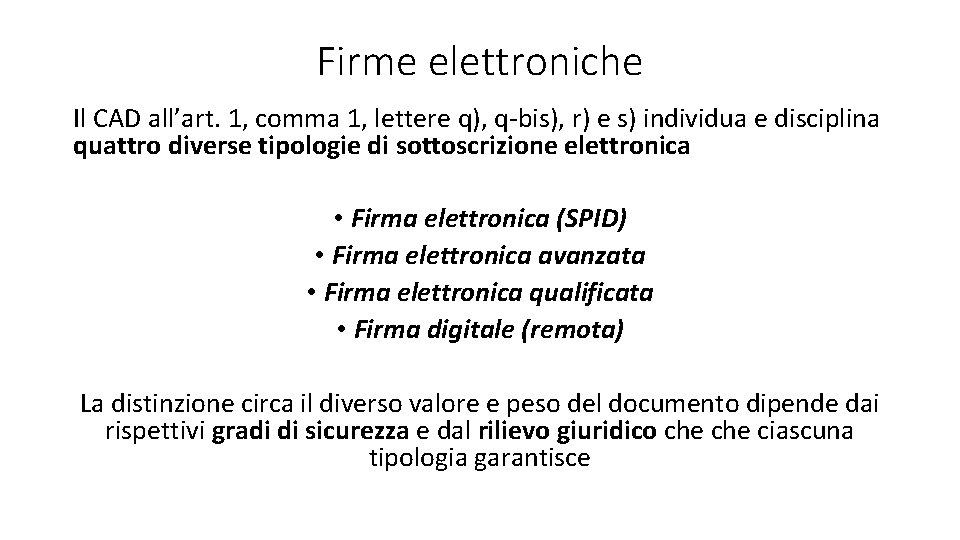 Firme elettroniche

Il CAD all'art. 1, comma 1, lettere q), q-bis), r) e s) individua e disciplina quattro diverse tipologie di sottoscrizione elettronica

• Firma elettronica (SPID)
• Firma elettronica avanzata
• Firma elettronica qualificata
• Firma digitale (remota)

La distinzione circa il diverso valore e peso del documento dipende dai rispettivi gradi di sicurezza e dal rilievo giuridico che che ciascuna tipologia garantisce